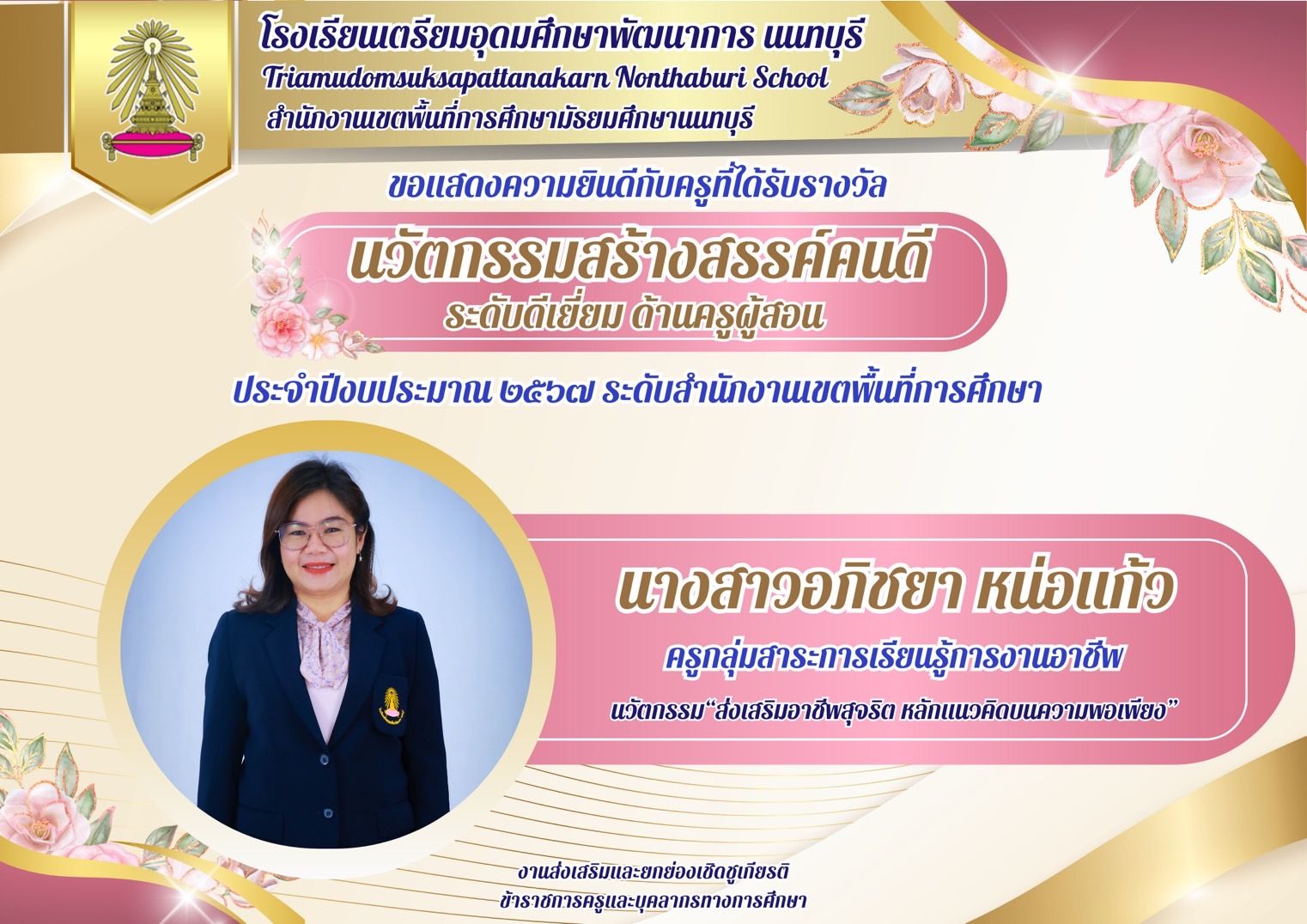 โรงเรียนเตรียมอุดมศึกษาพัฒนาการ นนทบุรี
Triamudomsuksapattanakarn Nonthaburi School
สำนักงานเขตพื้นที่การศึกษามัธยมศึกษานนทบุรี

ขอแสดงความยินดีกับครูที่ได้รับรางวัล

นวัตกรรมสร้างสรรค์คนดี
ระดับดีเยี่ยม ด้านครูผู้สอน

ประจำปีงบประมาณ ๒๕๖๗ ระดับสำนักงานเขตพื้นที่การศึกษา

นางสาวอภิชยา หน่อแก้ว
ครูกลุ่มสาระการเรียนรู้การงานอาชีพ
นวัตกรรม"ส่งเสริมอาชีพสุจริต หลักแนวคิดบนความพอเพียง"

งานส่งเสริมและยกย่องเชิดชูเกียรติ
ข้าราชการครูและบุคลากรทางการศึกษา